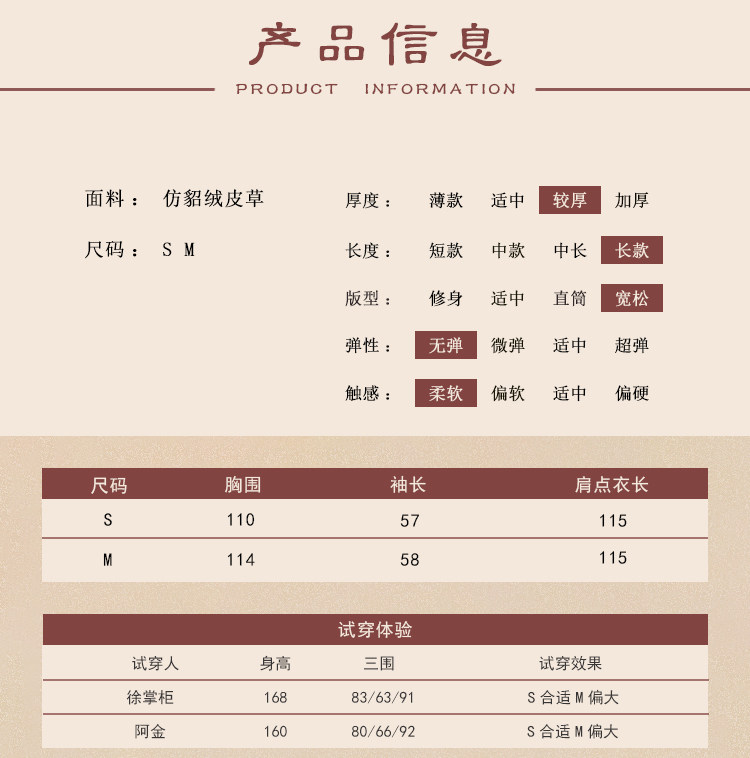 产品信息
PRODUCT INFORMATION

面料： 仿貂绒皮草
尺码： S M

厚度： 薄款 适中 较厚 加厚
长度： 短款 中款 中长 长款
版型： 修身 适中 直筒 宽松
弹性： 无弹 微弹 适中 超弹
触感： 柔软 偏软 适中 偏硬

| 尺码 | 胸围 | 袖长 | 肩点衣长 |
|---|---|---|---|
| S | 110 | 57 | 115 |
| M | 114 | 58 | 115 |

试穿体验

| 试穿人 | 身高 | 三围 | 试穿效果 |
|---|---|---|---|
| 徐掌柜 | 168 | 83/63/91 | S 合适 M 偏大 |
| 阿金 | 160 | 80/66/92 | S 合适 M 偏大 |